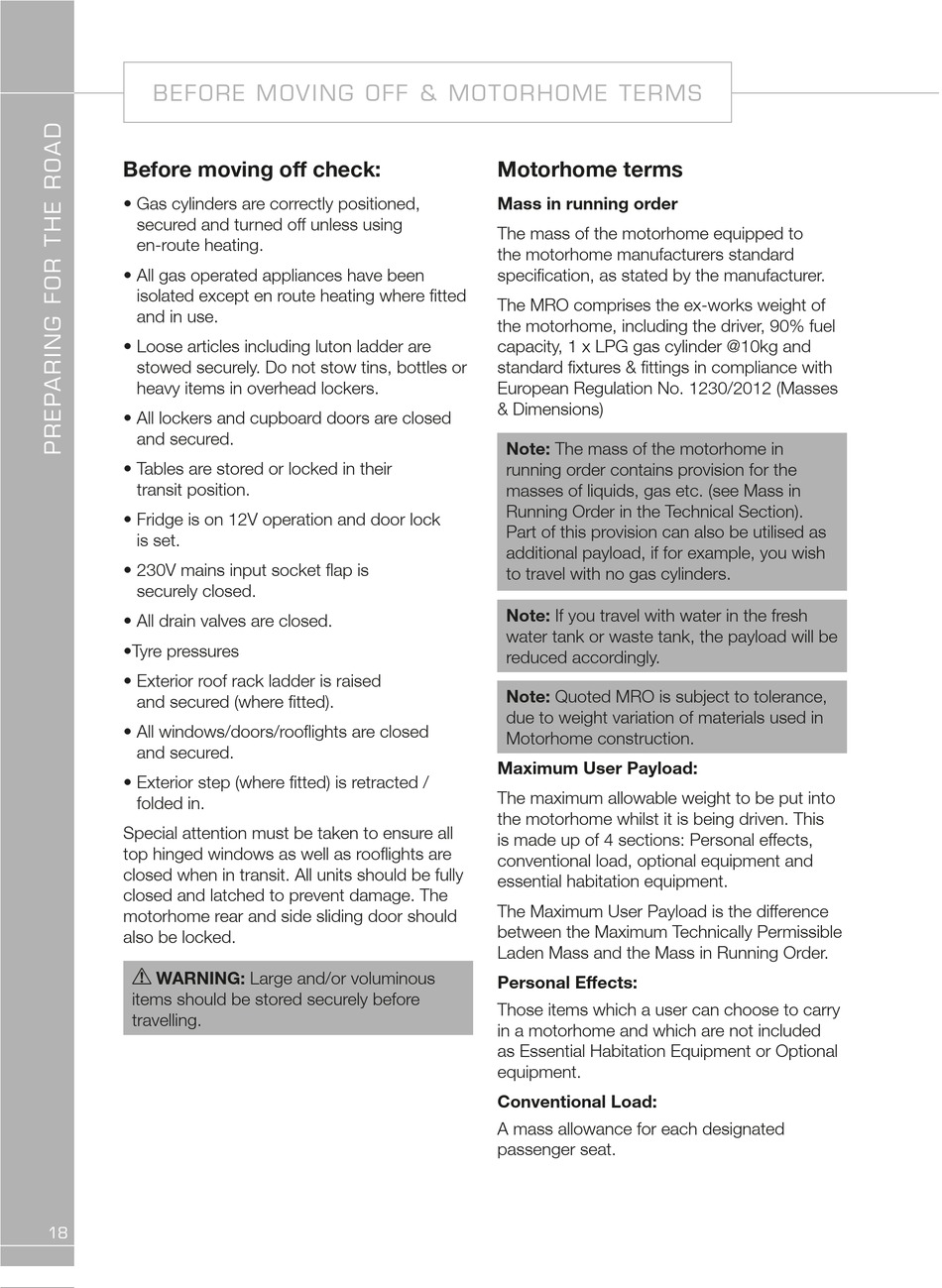 PREPARING FOR THE ROAD

BEFORE MOVING OFF & MOTORHOME TERMS

Before moving off check:

• Gas cylinders are correctly positioned, secured and turned off unless using en-route heating.

• All gas operated appliances have been isolated except en route heating where fitted and in use.

• Loose articles including luton ladder are stowed securely. Do not stow tins, bottles or heavy items in overhead lockers.

• All lockers and cupboard doors are closed and secured.

• Tables are stored or locked in their transit position.

• Fridge is on 12V operation and door lock is set.

• 230V mains input socket flap is securely closed.

• All drain valves are closed.

•Tyre pressures

• Exterior roof rack ladder is raised and secured (where fitted).

• All windows/doors/rooflights are closed and secured.

• Exterior step (where fitted) is retracted / folded in.

Special attention must be taken to ensure all top hinged windows as well as rooflights are closed when in transit. All units should be fully closed and latched to prevent damage. The motorhome rear and side sliding door should also be locked.

⚠ WARNING: Large and/or voluminous items should be stored securely before travelling.

Motorhome terms

Mass in running order

The mass of the motorhome equipped to the motorhome manufacturers standard specification, as stated by the manufacturer.

The MRO comprises the ex-works weight of the motorhome, including the driver, 90% fuel capacity, 1 x LPG gas cylinder @10kg and standard fixtures & fittings in compliance with European Regulation No. 1230/2012 (Masses & Dimensions)

Note: The mass of the motorhome in running order contains provision for the masses of liquids, gas etc. (see Mass in Running Order in the Technical Section). Part of this provision can also be utilised as additional payload, if for example, you wish to travel with no gas cylinders.

Note: If you travel with water in the fresh water tank or waste tank, the payload will be reduced accordingly.

Note: Quoted MRO is subject to tolerance, due to weight variation of materials used in Motorhome construction.

Maximum User Payload:

The maximum allowable weight to be put into the motorhome whilst it is being driven. This is made up of 4 sections: Personal effects, conventional load, optional equipment and essential habitation equipment.

The Maximum User Payload is the difference between the Maximum Technically Permissible Laden Mass and the Mass in Running Order.

Personal Effects:

Those items which a user can choose to carry in a motorhome and which are not included as Essential Habitation Equipment or Optional equipment.

Conventional Load:

A mass allowance for each designated passenger seat.

18